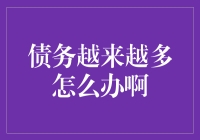 债务越来越多
怎么办啊